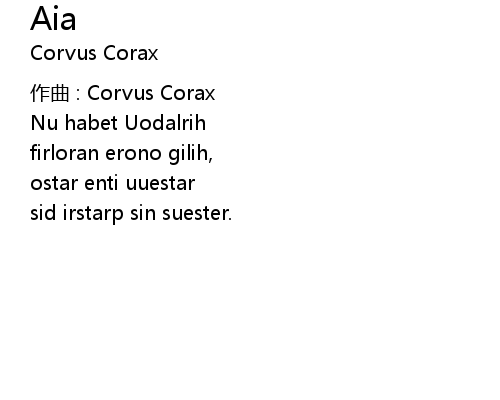 Aia
Corvus Corax

作曲 : Corvus Corax
Nu habet Uodalrih
firloran erono gilih,
ostar enti uuestar
sid irstarp sin suester.